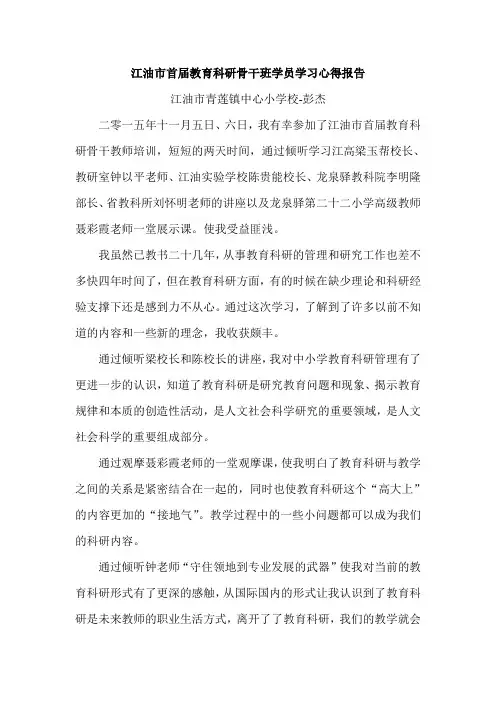 江油市首届教育科研骨干班学员学习心得报告

江油市青莲镇中心小学校-彭杰

二零一五年十一月五日、六日，我有幸参加了江油市首届教育科研骨干教师培训，短短的两天时间，通过倾听学习江高梁玉帮校长、教研室钟以平老师、江油实验学校陈贵能校长、龙泉驿教科院李明隆部长、省教科所刘怀明老师的讲座以及龙泉驿第二十二小学高级教师聂彩霞老师一堂展示课。使我受益匪浅。

我虽然已教书二十几年，从事教育科研的管理和研究工作也差不多快四年时间了，但在教育科研方面，有的时候在缺少理论和科研经验支撑下还是感到力不从心。通过这次学习，了解到了许多以前不知道的内容和一些新的理念，我收获颇丰。

通过倾听梁校长和陈校长的讲座，我对中小学教育科研管理有了更进一步的认识，知道了教育科研是研究教育问题和现象、揭示教育规律和本质的创造性活动，是人文社会科学研究的重要领域，是人文社会科学的重要组成部分。

通过观摩聂彩霞老师的一堂观摩课，使我明白了教育科研与教学之间的关系是紧密结合在一起的，同时也使教育科研这个“高大上”的内容更加的“接地气”。教学过程中的一些小问题都可以成为我们的科研内容。

通过倾听钟老师“守住领地到专业发展的武器”使我对当前的教育科研形式有了更深的感触，从国际国内的形式让我认识到了教育科研是未来教师的职业生活方式，离开了了教育科研，我们的教学就会